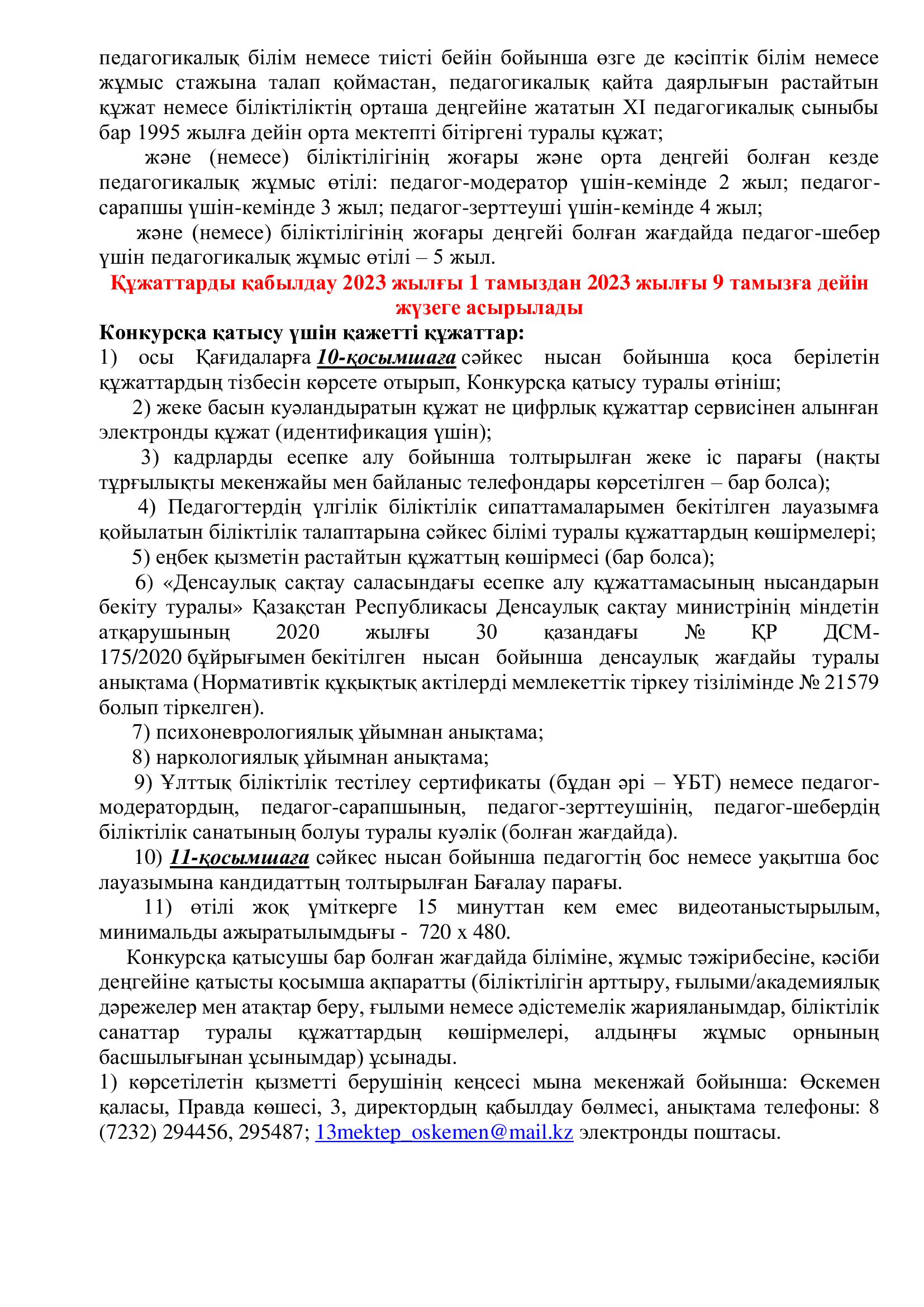 педагогикалық білім немесе тиісті бейін бойынша өзге де кәсіптік білім немесе жұмыс стажына талап қоймастан, педагогикалық қайта даярлығын растайтын құжат немесе біліктіліктің орташа деңгейіне жататын XI педагогикалық сыныбы бар 1995 жылға дейін орта мектепті бітіргені туралы құжат;

және (немесе) біліктілігінің жоғары және орта деңгейі болған кезде педагогикалық жұмыс өтілі: педагог-модератор үшін-кемінде 2 жыл; педагог-сарапшы үшін-кемінде 3 жыл; педагог-зерттеуші үшін-кемінде 4 жыл;

және (немесе) біліктілігінің жоғары деңгейі болған жағдайда педагог-шебер үшін педагогикалық жұмыс өтілі – 5 жыл.

Құжаттарды қабылдау 2023 жылғы 1 тамыздан 2023 жылғы 9 тамызға дейін жүзеге асырылады

Конкурсқа қатысу үшін қажетті құжаттар:

1) осы Қағидаларға 10-қосымшаға сәйкес нысан бойынша қоса берілетін құжаттардың тізбесін көрсете отырып, Конкурсқа қатысу туралы өтініш;

2) жеке басын куәландыратын құжат не цифрлық құжаттар сервисінен алынған электронды құжат (идентификация үшін);

3) кадрларды есепке алу бойынша толтырылған жеке іс парағы (нақты тұрғылықты мекенжайы мен байланыс телефондары көрсетілген – бар болса);

4) Педагогтердің үлгілік біліктілік сипаттамаларымен бекітілген лауазымға қойылатын біліктілік талаптарына сәйкес білімі туралы құжаттардың көшірмелері;

5) еңбек қызметін растайтын құжаттың көшірмесі (бар болса);

6) «Денсаулық сақтау саласындағы есепке алу құжаттамасының нысандарын бекіту туралы» Қазақстан Республикасы Денсаулық сақтау министрінің міндетін атқарушының 2020 жылғы 30 қазандағы № ҚР ДСМ-175/2020 бұйрығымен бекітілген нысан бойынша денсаулық жағдайы туралы анықтама (Нормативтік құқықтық актілерді мемлекеттік тіркеу тізілімінде № 21579 болып тіркелген).

7) психоневрологиялық ұйымнан анықтама;

8) наркологиялық ұйымнан анықтама;

9) Ұлттық біліктілік тестілеу сертификаты (бұдан әрі – ҰБТ) немесе педагог-модератордың, педагог-сарапшының, педагог-зерттеушінің, педагог-шебердің біліктілік санатының болуы туралы куәлік (болған жағдайда).

10) 11-қосымшаға сәйкес нысан бойынша педагогтің бос немесе уақытша бос лауазымына кандидаттың толтырылған Бағалау парағы.

11) өтілі жоқ үміткерге 15 минуттан кем емес видеотаныстырылым, минимальды ажыратылымдығы - 720 x 480.

Конкурсқа қатысушы бар болған жағдайда біліміне, жұмыс тәжірибесіне, кәсіби деңгейіне қатысты қосымша ақпаратты (біліктілігін арттыру, ғылыми/академиялық дәрежелер мен атақтар беру, ғылыми немесе әдістемелік жарияланымдар, біліктілік санаттар туралы құжаттардың көшірмелері, алдыңғы жұмыс орнының басшылығынан ұсынымдар) ұсынады.

1) көрсетілетін қызметті берушінің кеңсесі мына мекенжай бойынша: Өскемен қаласы, Правда көшесі, 3, директордың қабылдау бөлмесі, анықтама телефоны: 8 (7232) 294456, 295487; 13mektep_oskemen@mail.kz электронды поштасы.